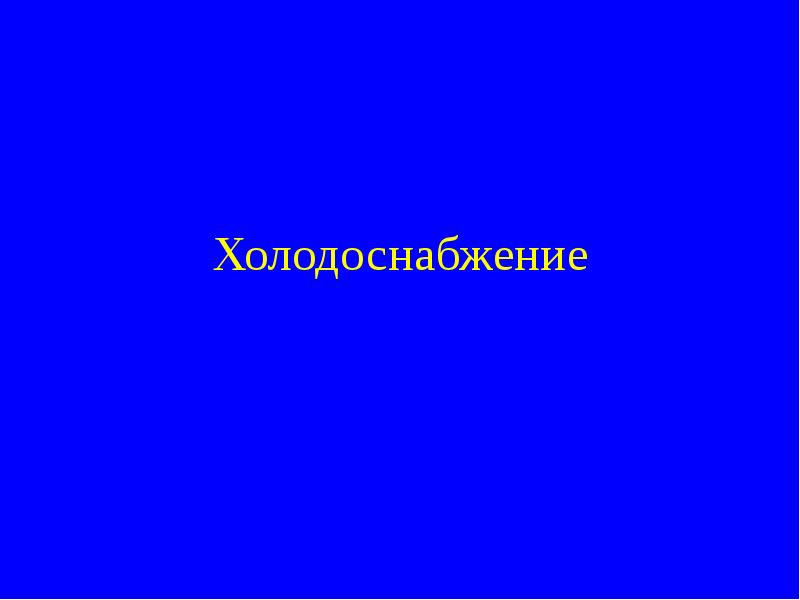 Холодоснабжение